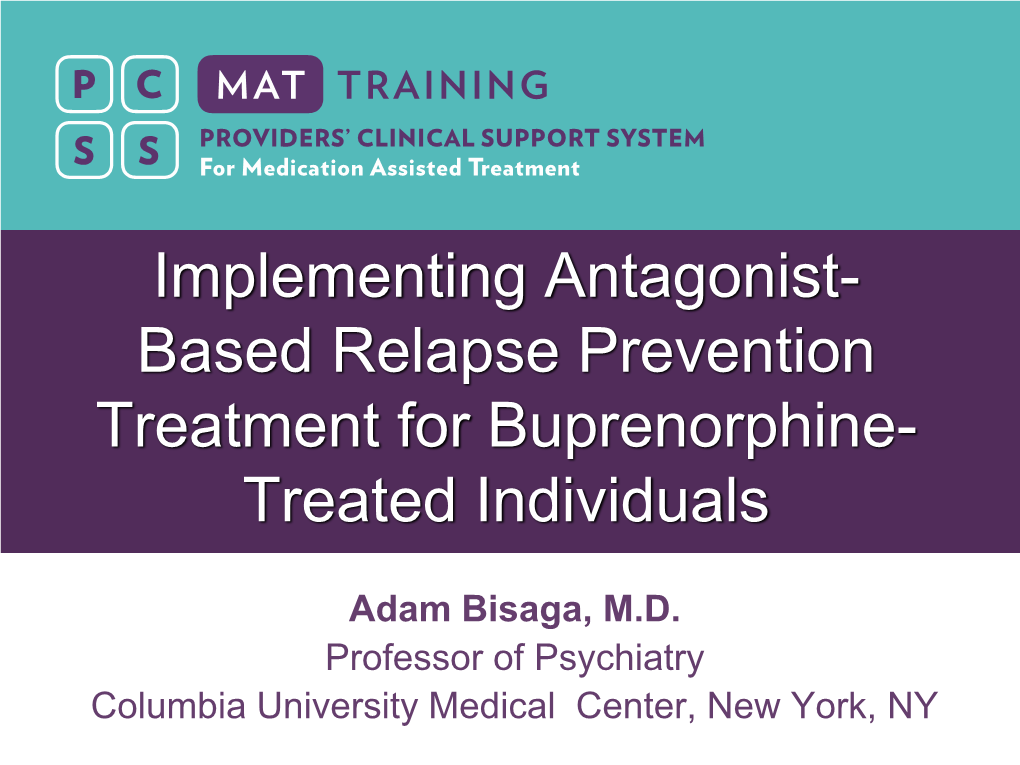 P C S S MAT TRAINING
PROVIDERS' CLINICAL SUPPORT SYSTEM
For Medication Assisted Treatment

Implementing Antagonist-Based Relapse Prevention Treatment for Buprenorphine-Treated Individuals

Adam Bisaga, M.D.
Professor of Psychiatry
Columbia University Medical Center, New York, NY